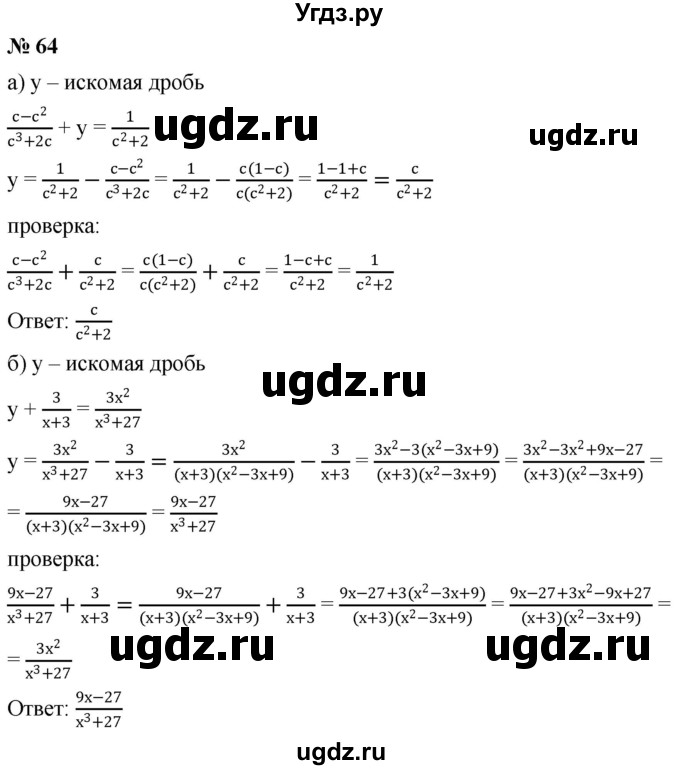 Угдз.ру

№ 64

а) y – искомая дробь

$\frac{c-c^2}{c^3+2c} + y = \frac{1}{c^2+2}$ ugdz.ru ugdz.ru

$y = \frac{1}{c^2+2} - \frac{c-c^2}{c^3+2c} = \frac{1}{c^2+2} - \frac{c(1-c)}{c(c^2+2)} = \frac{1-1+c}{c^2+2} = \frac{c}{c^2+2}$

проверка:

$\frac{c-c^2}{c^3+2c} + \frac{c}{c^2+2} = \frac{c(1-c)}{c(c^2+2)} + \frac{c}{c^2+2} = \frac{1-c+c}{c^2+2} = \frac{1}{c^2+2}$

Ответ: $\frac{c}{c^2+2}$

б) y – искомая дробь

ugdz.ru

$y + \frac{3}{x+3} = \frac{3x^2}{x^3+27}$

$y = \frac{3x^2}{x^3+27} - \frac{3}{x+3} = \frac{3x^2}{(x+3)(x^2-3x+9)} - \frac{3}{x+3} = \frac{3x^2-3(x^2-3x+9)}{(x+3)(x^2-3x+9)} = \frac{3x^2-3x^2+9x-27}{(x+3)(x^2-3x+9)} =$

$= \frac{9x-27}{(x+3)(x^2-3x+9)} = \frac{9x-27}{x^3+27}$

проверка:

$\frac{9x-27}{x^3+27} + \frac{3}{x+3} = \frac{9x-27}{(x+3)(x^2-3x+9)} + \frac{3}{x+3} = \frac{9x-27+3(x^2-3x+9)}{(x+3)(x^2-3x+9)} = \frac{9x-27+3x^2-9x+27}{(x+3)(x^2-3x+9)} =$

$= \frac{3x^2}{x^3+27}$ ugdz.ru ugdz.ru

Ответ: $\frac{9x-27}{x^3+27}$

ugdz.ru